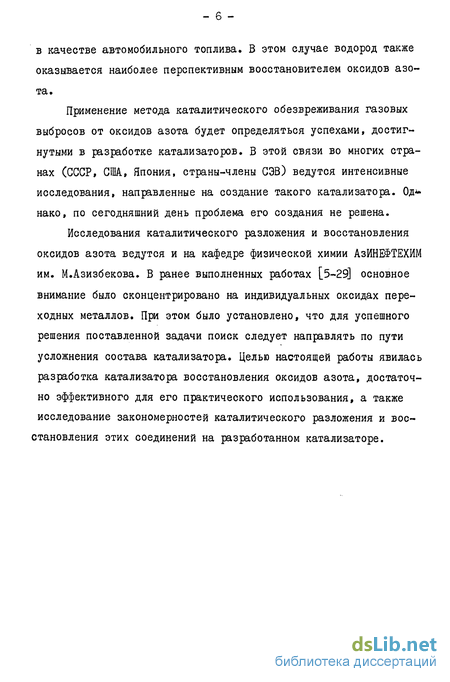 - 6 -

в качестве автомобильного топлива. В этом случае водород также оказывается наиболее перспективным восстановителем оксидов азота.

Применение метода каталитического обезвреживания газовых выбросов от оксидов азота будет определяться успехами, достигнутыми в разработке катализаторов. В этой связи во многих странах (СССР, США, Япония, страны-члены СЭВ) ведутся интенсивные исследования, направленные на создание такого катализатора. Однако, по сегодняшний день проблема его создания не решена.

Исследования каталитического разложения и восстановления оксидов азота ведутся и на кафедре физической химии АзИНЕФТЕХИМ им. М.Азизбекова. В ранее выполненных работах [5-29] основное внимание было сконцентрировано на индивидуальных оксидах переходных металлов. При этом было установлено, что для успешного решения поставленной задачи поиск следует направлять по пути усложнения состава катализатора. Целью настоящей работы явилась разработка катализатора восстановления оксидов азота, достаточно эффективного для его практического использования, а также исследование закономерностей каталитического разложения и восстановления этих соединений на разработанном катализаторе.

dsLib.net
библиотека диссертаций